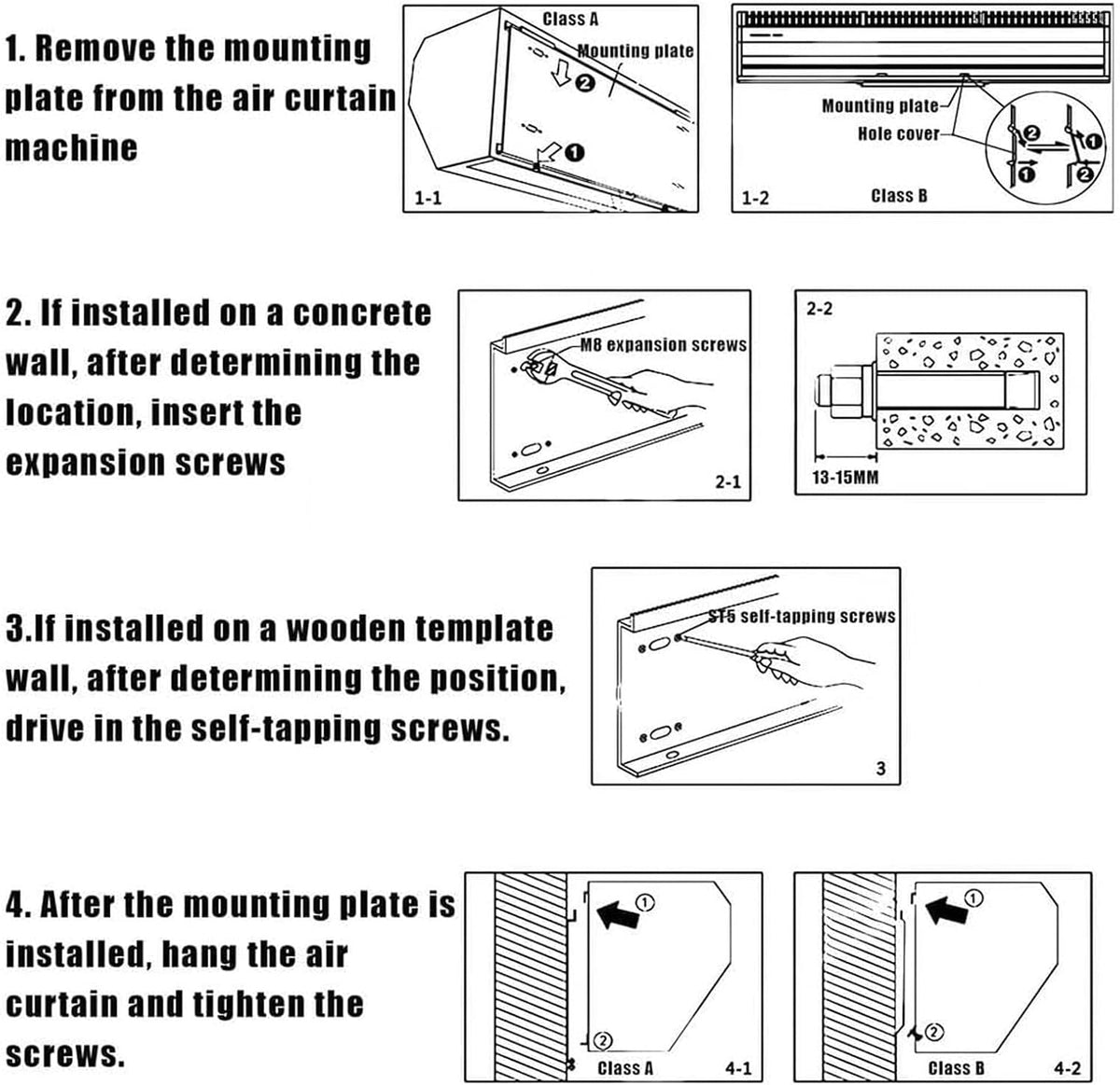 1. Remove the mounting plate from the air curtain machine

Class A
Mounting plate
❷
❶
1-1

Mounting plate
Hole cover
❷
❶
❶
❷
1-2
Class B

2. If installed on a concrete wall, after determining the location, insert the expansion screws

M8 expansion screws
2-1

2-2
13-15MM

3.If installed on a wooden template wall, after determining the position, drive in the self-tapping screws.

ST5 self-tapping screws
3

4. After the mounting plate is installed, hang the air curtain and tighten the screws.

①
②
Class A
4-1

①
②
Class B
4-2